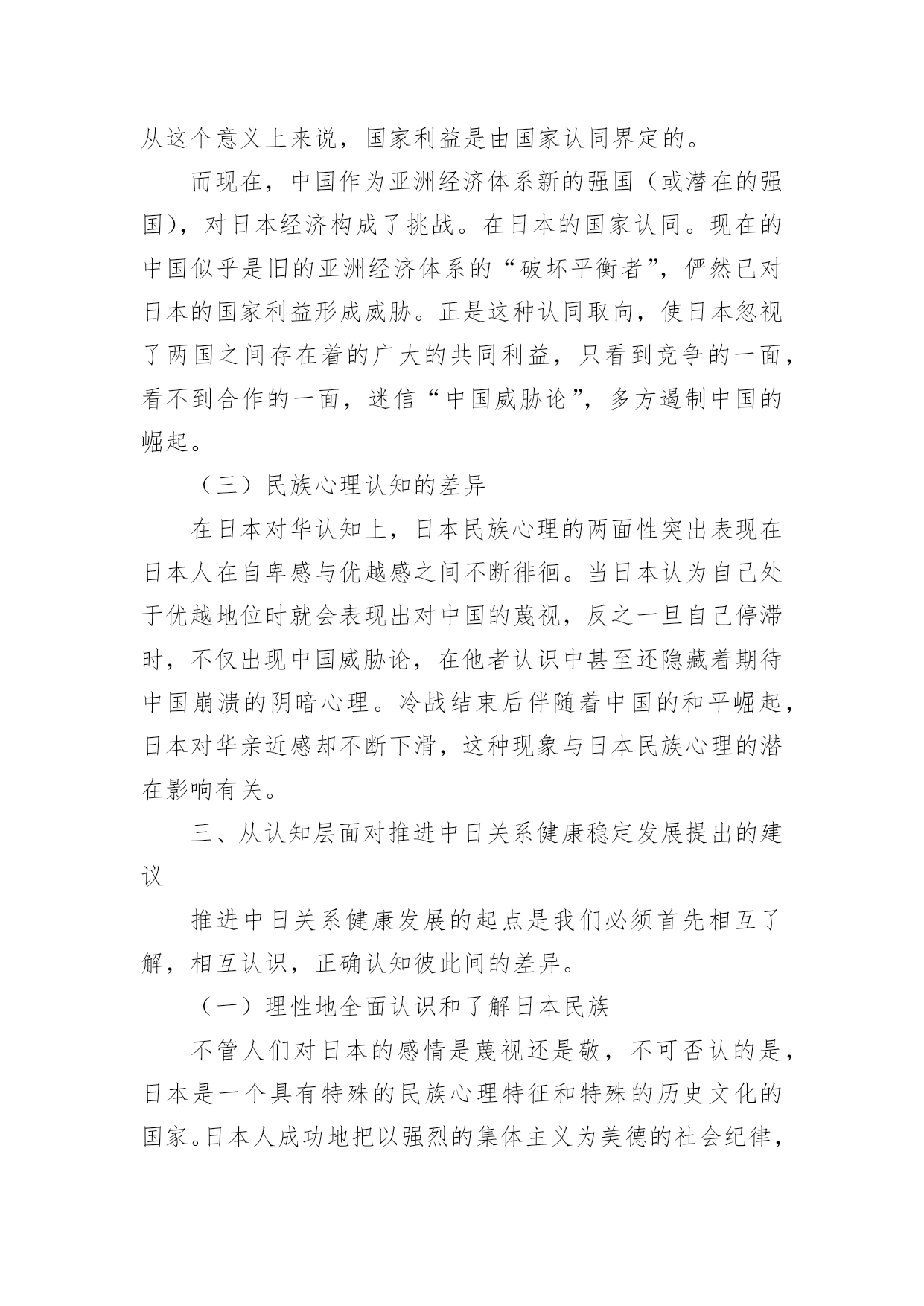 从这个意义上来说，国家利益是由国家认同界定的。

而现在，中国作为亚洲经济体系新的强国（或潜在的强国），对日本经济构成了挑战。在日本的国家认同。现在的中国似乎是旧的亚洲经济体系的“破坏平衡者”，俨然已对日本的国家利益形成威胁。正是这种认同取向，使日本忽视了两国之间存在着的广大的共同利益，只看到竞争的一面，看不到合作的一面，迷信“中国威胁论”，多方遏制中国的崛起。

（三）民族心理认知的差异

在日本对华认知上，日本民族心理的两面性突出表现在日本人在自卑感与优越感之间不断徘徊。当日本认为自己处于优越地位时就会表现出对中国的蔑视，反之一旦自己停滞时，不仅出现中国威胁论，在他者认识中甚至还隐藏着期待中国崩溃的阴暗心理。冷战结束后伴随着中国的和平崛起，日本对华亲近感却不断下滑，这种现象与日本民族心理的潜在影响有关。

三、从认知层面对推进中日关系健康稳定发展提出的建议

推进中日关系健康发展的起点是我们必须首先相互了解，相互认识，正确认知彼此间的差异。

（一）理性地全面认识和了解日本民族

不管人们对日本的感情是蔑视还是敬，不可否认的是，日本是一个具有特殊的民族心理特征和特殊的历史文化的国家。日本人成功地把以强烈的集体主义为美德的社会纪律，